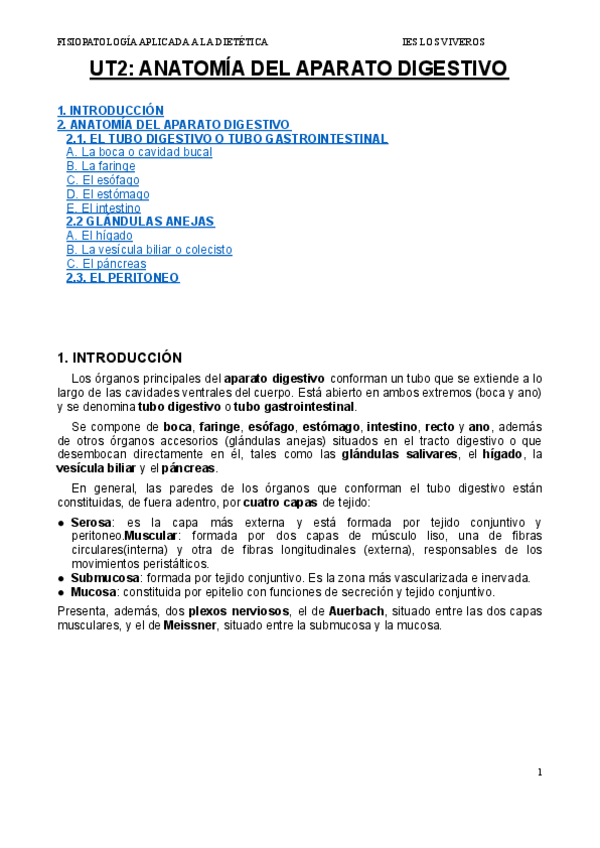 FISIOPATOLOGÍA APLICADA A LA DIETÉTICA IES LOS VIVEROS

UT2: ANATOMÍA DEL APARATO DIGESTIVO

1. INTRODUCCIÓN
2. ANATOMÍA DEL APARATO DIGESTIVO
2.1. EL TUBO DIGESTIVO O TUBO GASTROINTESTINAL
A. La boca o cavidad bucal
B. La faringe
C. El esófago
D. El estómago
E. El intestino
2.2 GLÁNDULAS ANEJAS
A. El hígado
B. La vesícula biliar o colecisto
C. El páncreas
2.3. EL PERITONEO

1. INTRODUCCIÓN

Los órganos principales del aparato digestivo conforman un tubo que se extiende a lo largo de las cavidades ventrales del cuerpo. Está abierto en ambos extremos (boca y ano) y se denomina tubo digestivo o tubo gastrointestinal.

Se compone de boca, faringe, esófago, estómago, intestino, recto y ano, además de otros órganos accesorios (glándulas anejas) situados en el tracto digestivo o que desembocan directamente en él, tales como las glándulas salivares, el hígado, la vesícula biliar y el páncreas.

En general, las paredes de los órganos que conforman el tubo digestivo están constituidas, de fuera adentro, por cuatro capas de tejido:

● Serosa: es la capa más externa y está formada por tejido conjuntivo y peritoneo.Muscular: formada por dos capas de músculo liso, una de fibras circulares(interna) y otra de fibras longitudinales (externa), responsables de los movimientos peristálticos.
● Submucosa: formada por tejido conjuntivo. Es la zona más vascularizada e inervada.
● Mucosa: constituida por epitelio con funciones de secreción y tejido conjuntivo.

Presenta, además, dos plexos nerviosos, el de Auerbach, situado entre las dos capas musculares, y el de Meissner, situado entre la submucosa y la mucosa.

1